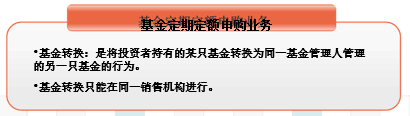 基金定期定额申购业务

•基金转换：是将投资者持有的某只基金转换为同一基金管理人管理的另一只基金的行为。

•基金转换只能在同一销售机构进行。